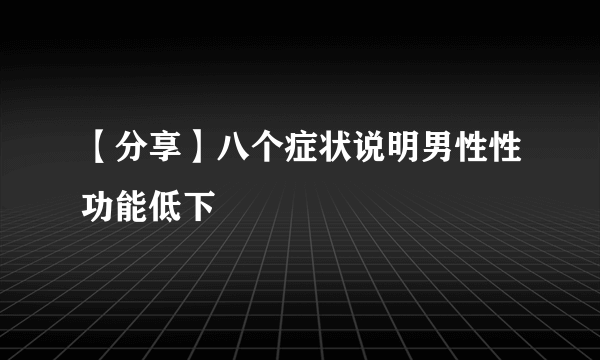 【分享】八个症状说明男性性功能低下